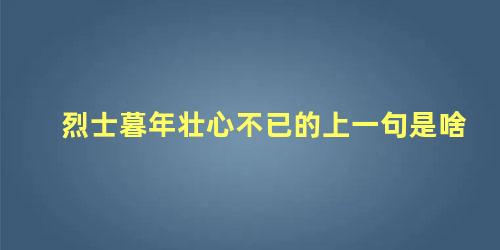 烈士暮年壮心不已的上一句是啥